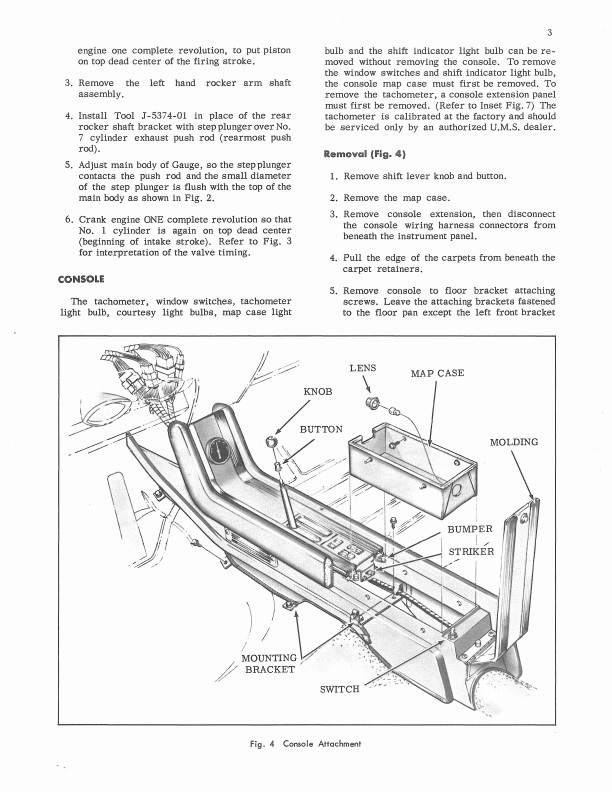 3

engine one complete revolution, to put piston on top dead center of the firing stroke.

3. Remove the left hand rocker arm shaft assembly.

4. Install Tool J-5374-01 in place of the rear rocker shaft bracket with step plunger over No. 7 cylinder exhaust push rod (rearmost push rod).

5. Adjust main body of Gauge, so the step plunger contacts the push rod and the small diameter of the step plunger is flush with the top of the main body as shown in Fig. 2.

6. Crank engine ONE complete revolution so that No. 1 cylinder is again on top dead center (beginning of intake stroke). Refer to Fig. 3 for interpretation of the valve timing.

CONSOLE

The tachometer, window switches, tachometer light bulb, courtesy light bulbs, map case light bulb and the shift indicator light bulb can be removed without removing the console. To remove the window switches and shift indicator light bulb, the console map case must first be removed. To remove the tachometer, a console extension panel must first be removed. (Refer to Inset Fig. 7) The tachometer is calibrated at the factory and should be serviced only by an authorized U.M.S. dealer.

Removal (Fig. 4)

1. Remove shift lever knob and button.

2. Remove the map case.

3. Remove console extension, then disconnect the console wiring harness connectors from beneath the instrument panel.

4. Pull the edge of the carpets from beneath the carpet retainers.

5. Remove console to floor bracket attaching screws. Leave the attaching brackets fastened to the floor pan except the left front bracket

LENS
MAP CASE
KNOB
BUTTON
MOLDING
BUMPER
STRIKER
MOUNTING BRACKET
SWITCH

Fig. 4 Console Attachment